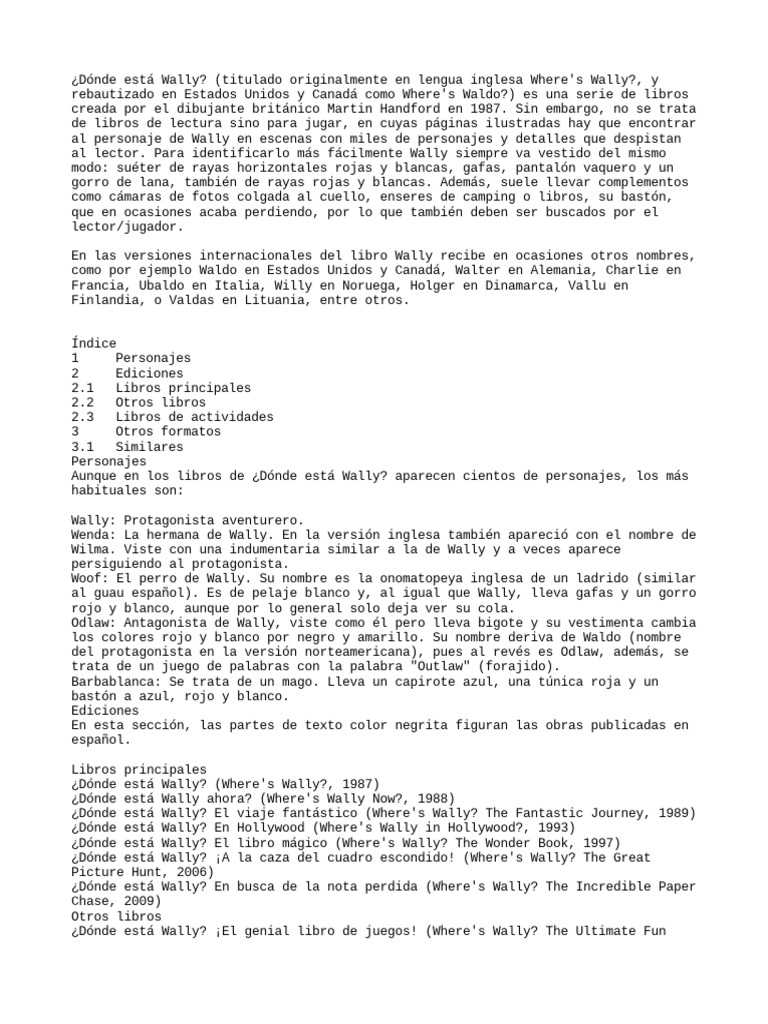 ¿Dónde está Wally? (titulado originalmente en lengua inglesa Where's Wally?, y rebautizado en Estados Unidos y Canadá como Where's Waldo?) es una serie de libros creada por el dibujante británico Martin Handford en 1987. Sin embargo, no se trata de libros de lectura sino para jugar, en cuyas páginas ilustradas hay que encontrar al personaje de Wally en escenas con miles de personajes y detalles que despistan al lector. Para identificarlo más fácilmente Wally siempre va vestido del mismo modo: suéter de rayas horizontales rojas y blancas, gafas, pantalón vaquero y un gorro de lana, también de rayas rojas y blancas. Además, suele llevar complementos como cámaras de fotos colgada al cuello, enseres de camping o libros, su bastón, que en ocasiones acaba perdiendo, por lo que también deben ser buscados por el lector/jugador.

En las versiones internacionales del libro Wally recibe en ocasiones otros nombres, como por ejemplo Waldo en Estados Unidos y Canadá, Walter en Alemania, Charlie en Francia, Ubaldo en Italia, Willy en Noruega, Holger en Dinamarca, Vallu en Finlandia, o Valdas en Lituania, entre otros.

Índice
1 Personajes
2 Ediciones
2.1 Libros principales
2.2 Otros libros
2.3 Libros de actividades
3 Otros formatos
3.1 Similares
Personajes
Aunque en los libros de ¿Dónde está Wally? aparecen cientos de personajes, los más habituales son:

Wally: Protagonista aventurero.
Wenda: La hermana de Wally. En la versión inglesa también apareció con el nombre de Wilma. Viste con una indumentaria similar a la de Wally y a veces aparece persiguiendo al protagonista.
Woof: El perro de Wally. Su nombre es la onomatopeya inglesa de un ladrido (similar al guau español). Es de pelaje blanco y, al igual que Wally, lleva gafas y un gorro rojo y blanco, aunque por lo general solo deja ver su cola.
Odlaw: Antagonista de Wally, viste como él pero lleva bigote y su vestimenta cambia los colores rojo y blanco por negro y amarillo. Su nombre deriva de Waldo (nombre del protagonista en la versión norteamericana), pues al revés es Odlaw, además, se trata de un juego de palabras con la palabra "Outlaw" (forajido).
Barbablanca: Se trata de un mago. Lleva un capirote azul, una túnica roja y un bastón a azul, rojo y blanco.
Ediciones
En esta sección, las partes de texto color negrita figuran las obras publicadas en español.

Libros principales
¿Dónde está Wally? (Where's Wally?, 1987)
¿Dónde está Wally ahora? (Where's Wally Now?, 1988)
¿Dónde está Wally? El viaje fantástico (Where's Wally? The Fantastic Journey, 1989)
¿Dónde está Wally? En Hollywood (Where's Wally in Hollywood?, 1993)
¿Dónde está Wally? El libro mágico (Where's Wally? The Wonder Book, 1997)
¿Dónde está Wally? ¡A la caza del cuadro escondido! (Where's Wally? The Great Picture Hunt, 2006)
¿Dónde está Wally? En busca de la nota perdida (Where's Wally? The Incredible Paper Chase, 2009)
Otros libros
¿Dónde está Wally? ¡El genial libro de juegos! (Where's Wally? The Ultimate Fun